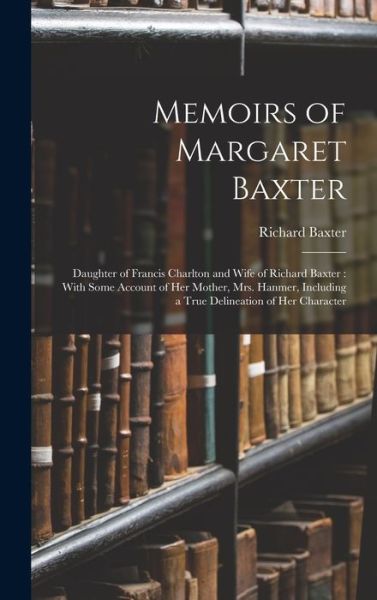 Memoirs of Margaret Baxter

Richard Baxter

Daughter of Francis Charlton and Wife of Richard Baxter : With Some Account of Her Mother, Mrs. Hanmer, Including a True Delineation of Her Character